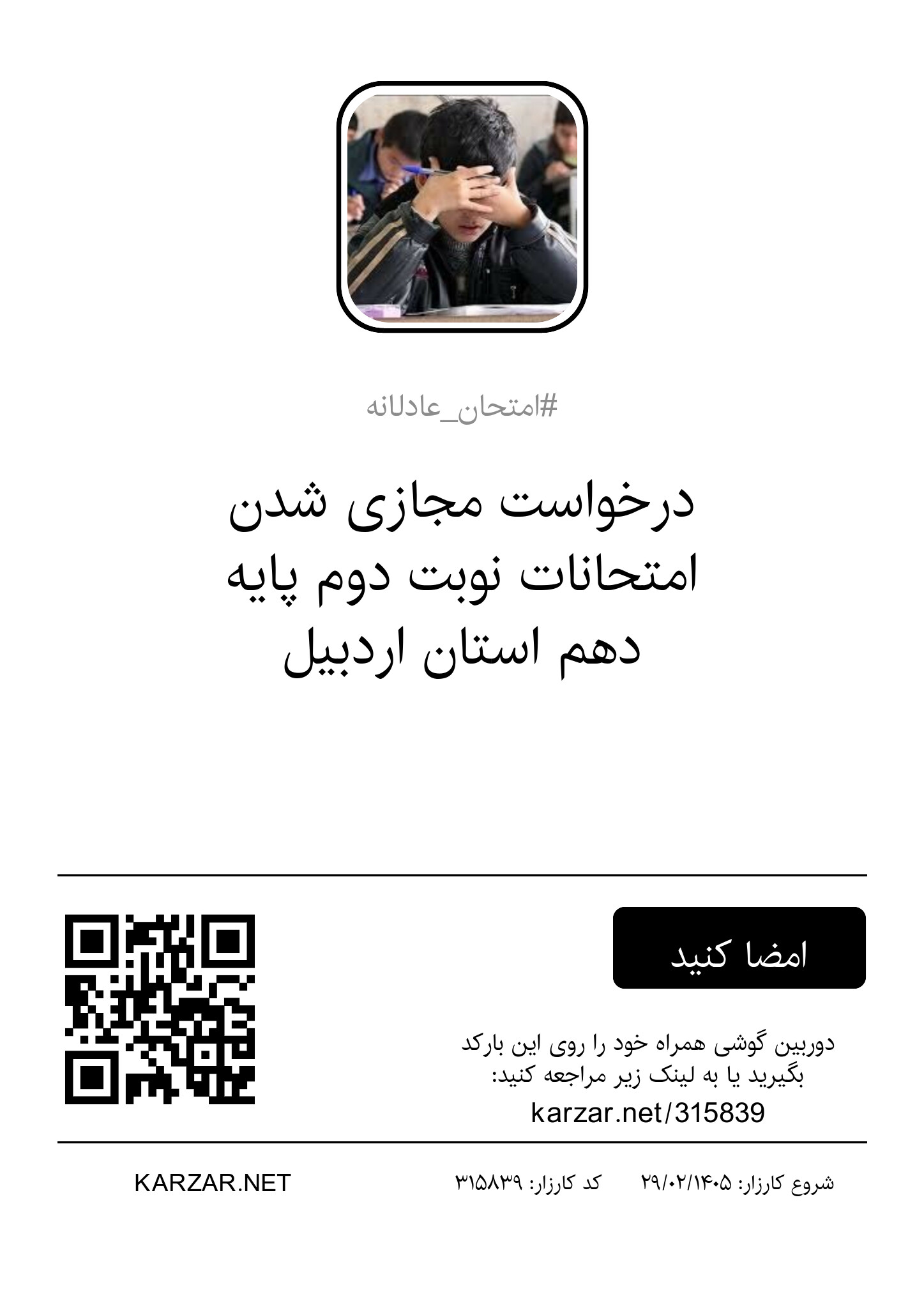 #امتحان_عادلانه

درخواست مجازی شدن امتحانات نوبت دوم پایه دهم استان اردبیل

امضا کنید

دوربین گوشی همراه خود را روی این بارکد بگیرید یا به لینک زیر مراجعه کنید:
karzar.net/315839

شروع کارزار: ۲۹/۰۲/۱۴۰۵ کد کارزار: ۳۱۵۸۳۹

KARZAR.NET